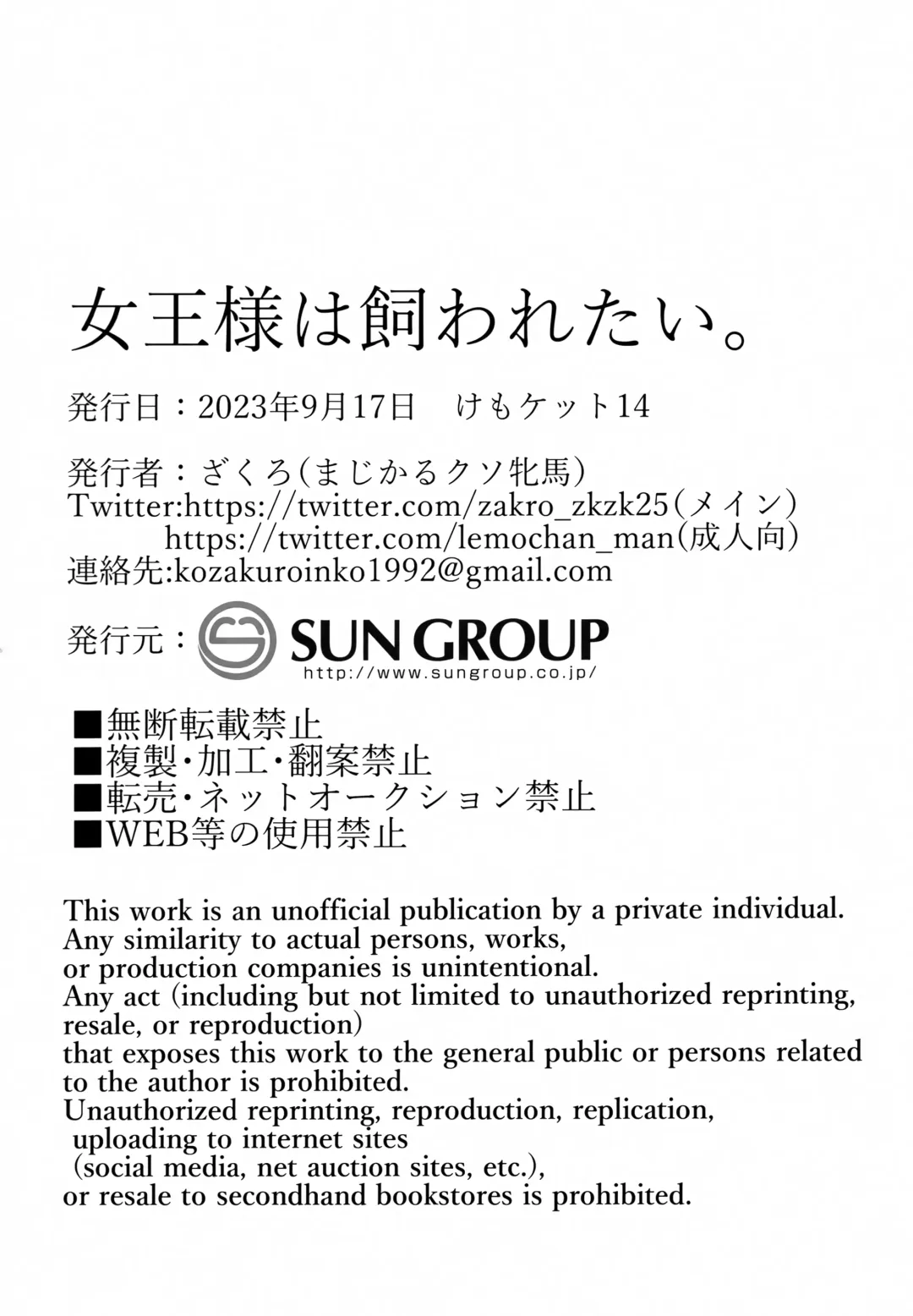 女王様は飼われたい。

発行日：2023年9月17日　けもケット14

発行者：ざくろ（まじかるクソ牝馬）
Twitter:https://twitter.com/zakro_zkzk25（メイン）
https://twitter.com/lemochan_man（成人向）
連絡先:kozakuroinko1992@gmail.com

発行元：SUN GROUP
http://www.sungroup.co.jp/

■無断転載禁止
■複製・加工・翻案禁止
■転売・ネットオークション禁止
■WEB等の使用禁止

This work is an unofficial publication by a private individual.
Any similarity to actual persons, works,
or production companies is unintentional.
Any act (including but not limited to unauthorized reprinting,
resale, or reproduction)
that exposes this work to the general public or persons related
to the author is prohibited.
Unauthorized reprinting, reproduction, replication,
uploading to internet sites
(social media, net auction sites, etc.),
or resale to secondhand bookstores is prohibited.